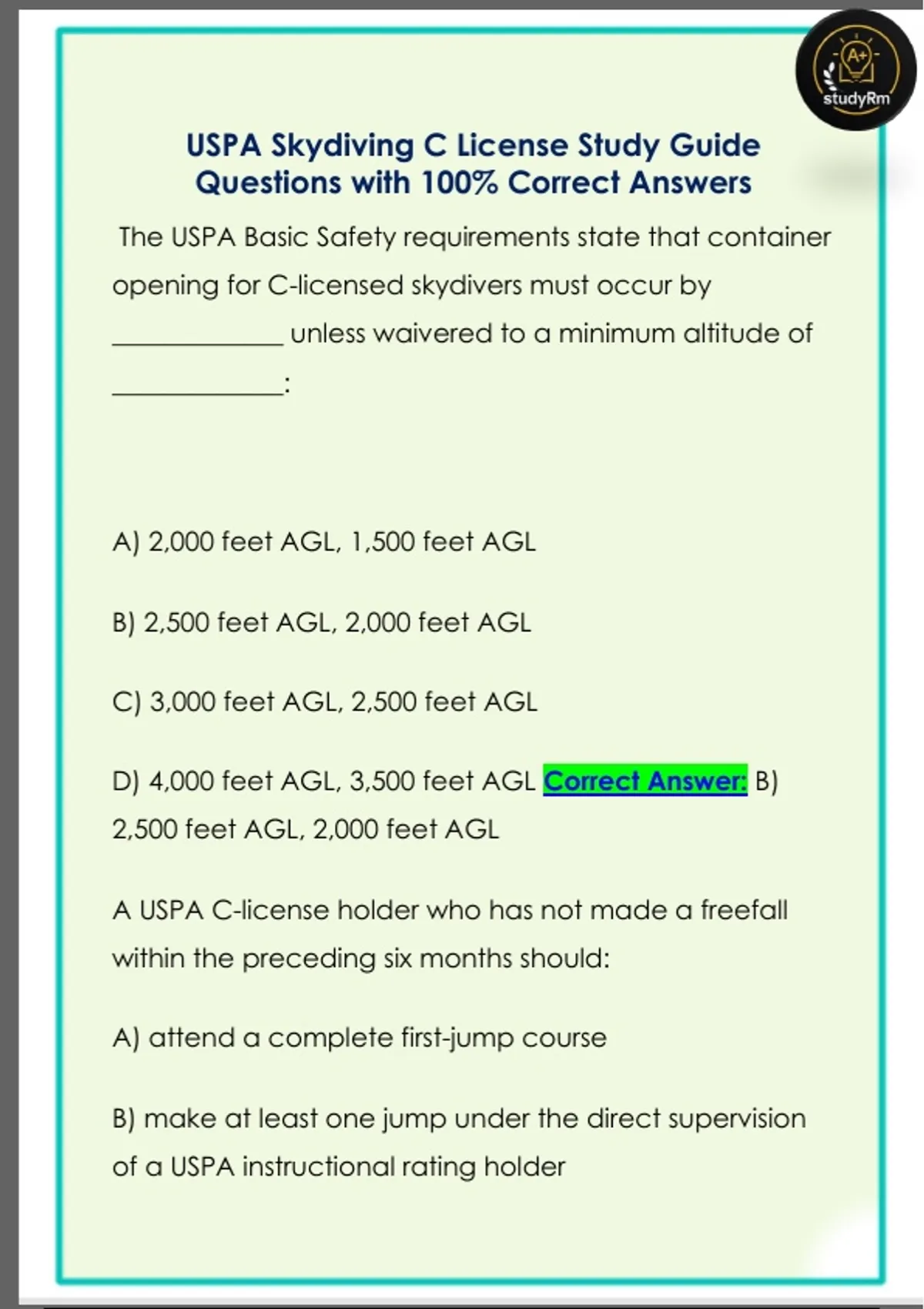 A+
studyRm

USPA Skydiving C License Study Guide Questions with 100% Correct Answers

The USPA Basic Safety requirements state that container opening for C-licensed skydivers must occur by ____________ unless waivered to a minimum altitude of ____________:

A) 2,000 feet AGL, 1,500 feet AGL

B) 2,500 feet AGL, 2,000 feet AGL

C) 3,000 feet AGL, 2,500 feet AGL

D) 4,000 feet AGL, 3,500 feet AGL Correct Answer: B) 2,500 feet AGL, 2,000 feet AGL

A USPA C-license holder who has not made a freefall within the preceding six months should:

A) attend a complete first-jump course

B) make at least one jump under the direct supervision of a USPA instructional rating holder